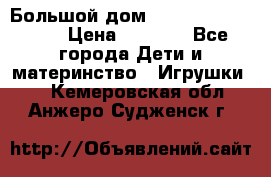 Большой дом
Цена Все города Дети и материнство Игрушки Кемеровская обл Анжеро Судженск г

http://Объявлений.сайт